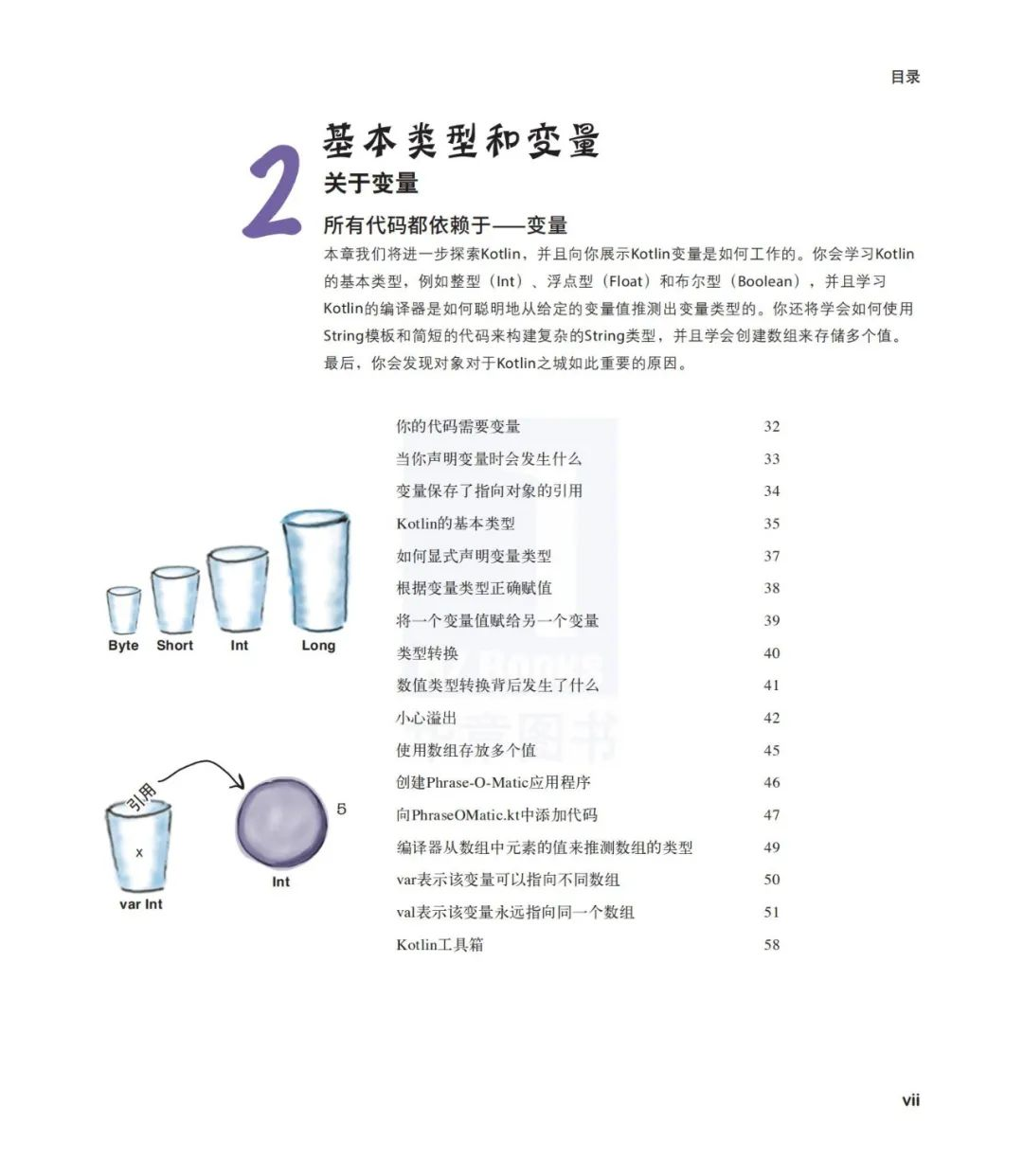 目录

2

基本类型和变量

关于变量

所有代码都依赖于——变量

本章我们将进一步探索Kotlin，并且向你展示Kotlin变量是如何工作的。你会学习Kotlin的基本类型，例如整型（Int）、浮点型（Float）和布尔型（Boolean），并且学习Kotlin的编译器是如何聪明地从给定的变量值推测出变量类型的。你还将学会如何使用String模板和简短的代码来构建复杂的String类型，并且学会创建数组来存储多个值。最后，你会发现对象对于Kotlin之城如此重要的原因。

| | |
|---|---|
| 你的代码需要变量 | 32 |
| 当你声明变量时会发生什么 | 33 |
| 变量保存了指向对象的引用 | 34 |
| Kotlin的基本类型 | 35 |
| 如何显式声明变量类型 | 37 |
| 根据变量类型正确赋值 | 38 |
| 将一个变量值赋给另一个变量 | 39 |
| 类型转换 | 40 |
| 数值类型转换背后发生了什么 | 41 |
| 小心溢出 | 42 |
| 使用数组存放多个值 | 45 |
| 创建Phrase-O-Matic应用程序 | 46 |
| 向PhraseOMatic.kt中添加代码 | 47 |
| 编译器从数组中元素的值来推测数组的类型 | 49 |
| var表示该变量可以指向不同数组 | 50 |
| val表示该变量永远指向同一个数组 | 51 |
| Kotlin工具箱 | 58 |

Byte Short Int Long

引用

x

var Int

5

Int

vii